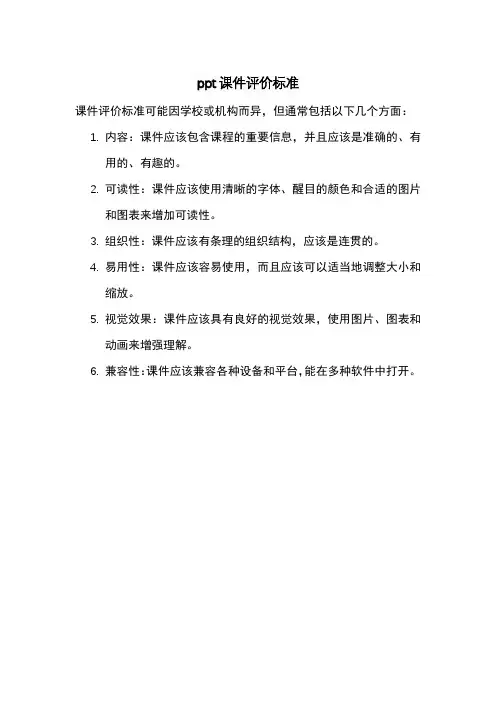 ppt 课件评价标准

课件评价标准可能因学校或机构而异，但通常包括以下几个方面：

1. 内容：课件应该包含课程的重要信息，并且应该是准确的、有用的、有趣的。

2. 可读性：课件应该使用清晰的字体、醒目的颜色和合适的图片和图表来增加可读性。

3. 组织性：课件应该有条理的组织结构，应该是连贯的。

4. 易用性：课件应该容易使用，而且应该可以适当地调整大小和缩放。

5. 视觉效果：课件应该具有良好的视觉效果，使用图片、图表和动画来增强理解。

6. 兼容性：课件应该兼容各种设备和平台，能在多种软件中打开。